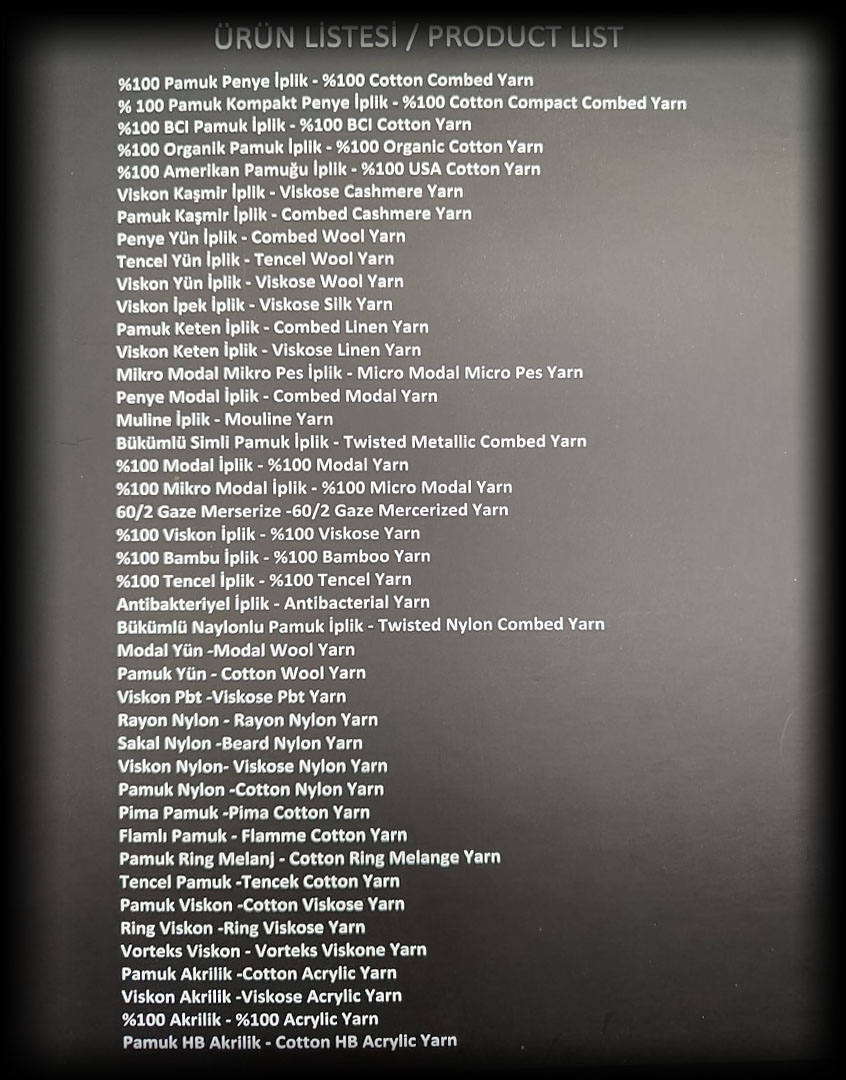 ÜRÜN LİSTESİ / PRODUCT LIST

%100 Pamuk Penye İplik - %100 Cotton Combed Yarn
% 100 Pamuk Kompakt Penye İplik - %100 Cotton Compact Combed Yarn
%100 BCI Pamuk İplik - %100 BCI Cotton Yarn
%100 Organik Pamuk İplik - %100 Organic Cotton Yarn
%100 Amerikan Pamuğu İplik - %100 USA Cotton Yarn
Viskon Kaşmir İplik - Viskose Cashmere Yarn
Pamuk Kaşmir İplik - Combed Cashmere Yarn
Penye Yün İplik - Combed Wool Yarn
Tencel Yün İplik - Tencel Wool Yarn
Viskon Yün İplik - Viskose Wool Yarn
Viskon İpek İplik - Viskose Silk Yarn
Pamuk Keten İplik - Combed Linen Yarn
Viskon Keten İplik - Viskose Linen Yarn
Mikro Modal Mikro Pes İplik - Micro Modal Micro Pes Yarn
Penye Modal İplik - Combed Modal Yarn
Muline İplik - Mouline Yarn
Bükümlü Simli Pamuk İplik - Twisted Metallic Combed Yarn
%100 Modal İplik - %100 Modal Yarn
%100 Mikro Modal İplik - %100 Micro Modal Yarn
60/2 Gaze Merserize -60/2 Gaze Mercerized Yarn
%100 Viskon İplik - %100 Viskose Yarn
%100 Bambu İplik - %100 Bamboo Yarn
%100 Tencel İplik - %100 Tencel Yarn
Antibakteriyel İplik - Antibacterial Yarn
Bükümlü Naylonlu Pamuk İplik - Twisted Nylon Combed Yarn
Modal Yün -Modal Wool Yarn
Pamuk Yün - Cotton Wool Yarn
Viskon Pbt -Viskose Pbt Yarn
Rayon Nylon - Rayon Nylon Yarn
Sakal Nylon -Beard Nylon Yarn
Viskon Nylon- Viskose Nylon Yarn
Pamuk Nylon -Cotton Nylon Yarn
Pima Pamuk -Pima Cotton Yarn
Flamlı Pamuk - Flamme Cotton Yarn
Pamuk Ring Melanj - Cotton Ring Melange Yarn
Tencel Pamuk -Tencek Cotton Yarn
Pamuk Viskon -Cotton Viskose Yarn
Ring Viskon -Ring Viskose Yarn
Vorteks Viskon - Vorteks Viskone Yarn
Pamuk Akrilik -Cotton Acrylic Yarn
Viskon Akrilik -Viskose Acrylic Yarn
%100 Akrilik - %100 Acrylic Yarn
Pamuk HB Akrilik - Cotton HB Acrylic Yarn